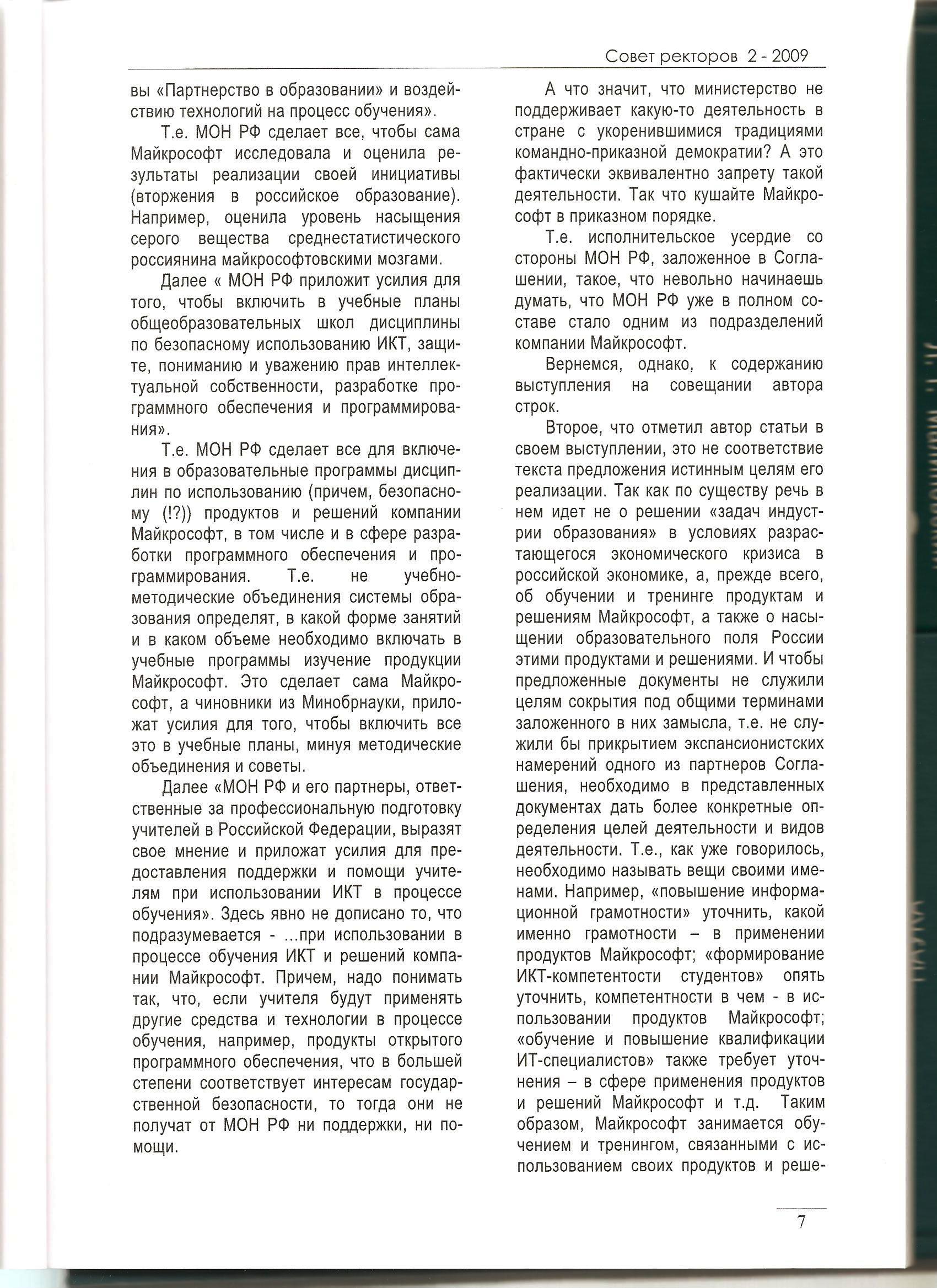 Совет ректоров 2 - 2009

вы «Партнерство в образовании» и воздействию технологий на процесс обучения».

Т.е. МОН РФ сделает все, чтобы сама Майкрософт исследовала и оценила результаты реализации своей инициативы (вторжения в российское образование). Например, оценила уровень насыщения серого вещества среднестатистического россиянина майкрософтовскими мозгами.

Далее « МОН РФ приложит усилия для того, чтобы включить в учебные планы общеобразовательных школ дисциплины по безопасному использованию ИКТ, защите, пониманию и уважению прав интеллектуальной собственности, разработке программного обеспечения и программирования».

Т.е. МОН РФ сделает все для включения в образовательные программы дисциплин по использованию (причем, безопасному (!?)) продуктов и решений компании Майкрософт, в том числе и в сфере разработки программного обеспечения и программирования. Т.е. не учебно-методические объединения системы образования определят, в какой форме занятий и в каком объеме необходимо включать в учебные программы изучение продукции Майкрософт. Это сделает сама Майкрософт, а чиновники из Минобрнауки, приложат усилия для того, чтобы включить все это в учебные планы, минуя методические объединения и советы.

Далее «МОН РФ и его партнеры, ответственные за профессиональную подготовку учителей в Российской Федерации, выразят свое мнение и приложат усилия для предоставления поддержки и помощи учителям при использовании ИКТ в процессе обучения». Здесь явно не дописано то, что подразумевается - ...при использовании в процессе обучения ИКТ и решений компании Майкрософт. Причем, надо понимать так, что, если учителя будут применять другие средства и технологии в процессе обучения, например, продукты открытого программного обеспечения, что в большей степени соответствует интересам государственной безопасности, то тогда они не получат от МОН РФ ни поддержки, ни помощи.

А что значит, что министерство не поддерживает какую-то деятельность в стране с укоренившимися традициями командно-приказной демократии? А это фактически эквивалентно запрету такой деятельности. Так что кушайте Майкрософт в приказном порядке.

Т.е. исполнительское усердие со стороны МОН РФ, заложенное в Соглашении, такое, что невольно начинаешь думать, что МОН РФ уже в полном составе стало одним из подразделений компании Майкрософт.

Вернемся, однако, к содержанию выступления на совещании автора строк.

Второе, что отметил автор статьи в своем выступлении, это не соответствие текста предложения истинным целям его реализации. Так как по существу речь в нем идет не о решении «задач индустрии образования» в условиях разрастающегося экономического кризиса в российской экономике, а, прежде всего, об обучении и тренинге продуктам и решениям Майкрософт, а также о насыщении образовательного поля России этими продуктами и решениями. И чтобы предложенные документы не служили целям сокрытия под общими терминами заложенного в них замысла, т.е. не служили бы прикрытием экспансионистских намерений одного из партнеров Соглашения, необходимо в представленных документах дать более конкретные определения целей деятельности и видов деятельности. Т.е., как уже говорилось, необходимо называть вещи своими именами. Например, «повышение информационной грамотности» уточнить, какой именно грамотности – в применении продуктов Майкрософт; «формирование ИКТ-компетентости студентов» опять уточнить, компетентности в чем - в использовании продуктов Майкрософт; «обучение и повышение квалификации ИТ-специалистов» также требует уточнения – в сфере применения продуктов и решений Майкрософт и т.д. Таким образом, Майкрософт занимается обучением и тренингом, связанными с использованием своих продуктов и реше-

7